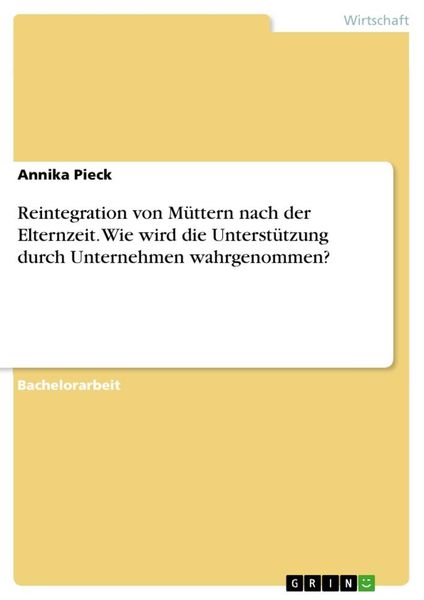 Wirtschaft

Annika Pieck

Reintegration von Müttern nach der Elternzeit. Wie wird die Unterstützung durch Unternehmen wahrgenommen?

Bachelorarbeit

GRIN